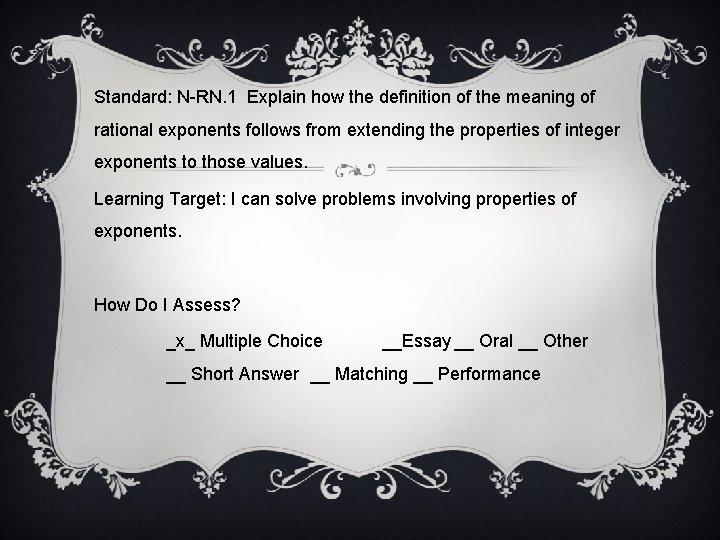 Standard: N-RN.1 Explain how the definition of the meaning of rational exponents follows from extending the properties of integer exponents to those values.

Learning Target: I can solve problems involving properties of exponents.

How Do I Assess?

_x_ Multiple Choice __Essay __ Oral __ Other

__ Short Answer __ Matching __ Performance